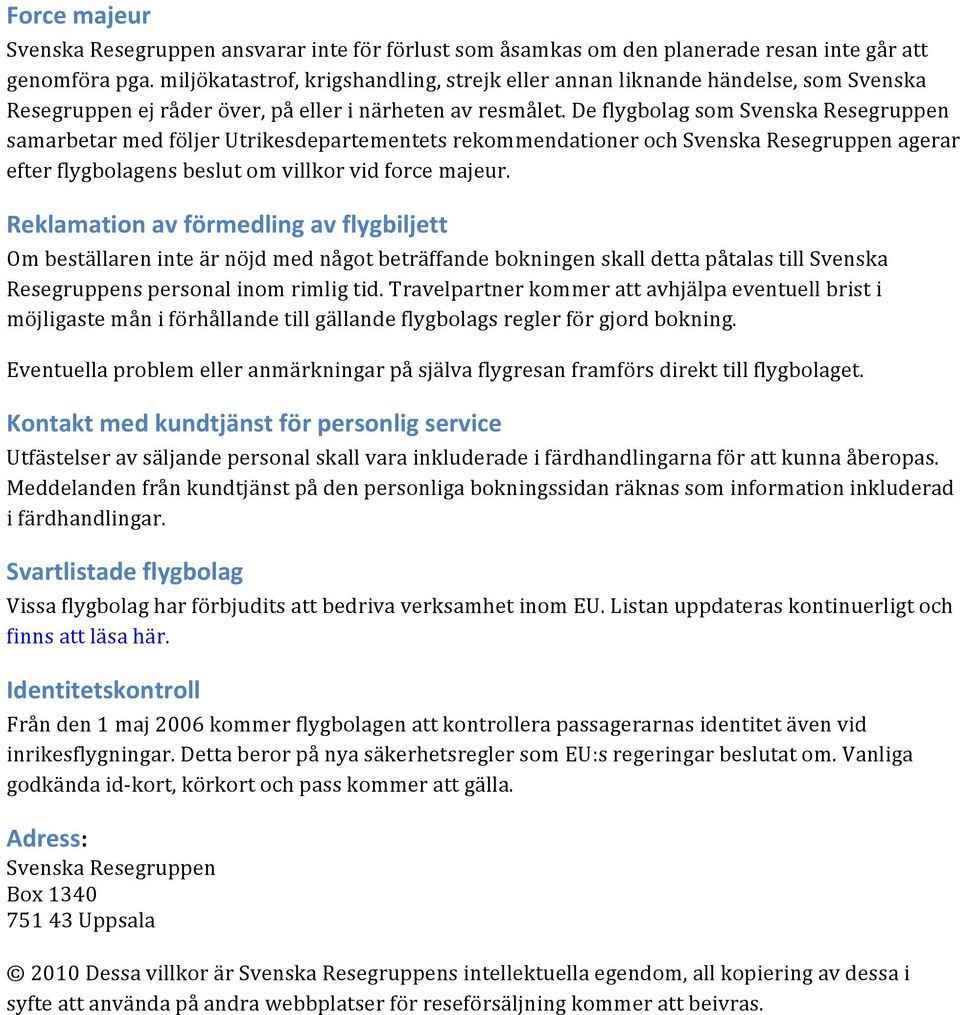 Force majeur
Svenska Resegruppen ansvarar inte för förlust som åsamkas om den planerade resan inte går att genomföra pga. miljökatastrof, krigshandling, strejk eller annan liknande händelse, som Svenska Resegruppen ej råder över, på eller i närheten av resmålet. De flygbolag som Svenska Resegruppen samarbetar med följer Utrikesdepartementets rekommendationer och Svenska Resegruppen agerar efter flygbolagens beslut om villkor vid force majeur.

Reklamation av förmedling av flygbiljett
Om beställaren inte är nöjd med något beträffande bokningen skall detta påtalas till Svenska Resegruppens personal inom rimlig tid. Travelpartner kommer att avhjälpa eventuell brist i möjligaste mån i förhållande till gällande flygbolags regler för gjord bokning.

Eventuella problem eller anmärkningar på själva flygresan framförs direkt till flygbolaget.

Kontakt med kundtjänst för personlig service
Utfästelser av säljande personal skall vara inkluderade i färdhandlingarna för att kunna åberopas. Meddelanden från kundtjänst på den personliga bokningssidan räknas som information inkluderad i färdhandlingar.

Svartlistade flygbolag
Vissa flygbolag har förbjudits att bedriva verksamhet inom EU. Listan uppdateras kontinuerligt och finns att läsa här.

Identitetskontroll
Från den 1 maj 2006 kommer flygbolagen att kontrollera passagerarnas identitet även vid inrikesflygningar. Detta beror på nya säkerhetsregler som EU:s regeringar beslutat om. Vanliga godkända id-kort, körkort och pass kommer att gälla.

Adress:
Svenska Resegruppen
Box 1340
751 43 Uppsala

© 2010 Dessa villkor är Svenska Resegruppens intellektuella egendom, all kopiering av dessa i syfte att använda på andra webbplatser för reseförsäljning kommer att beivras.